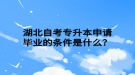 湖北自考专升本申请毕业的条件是什么?